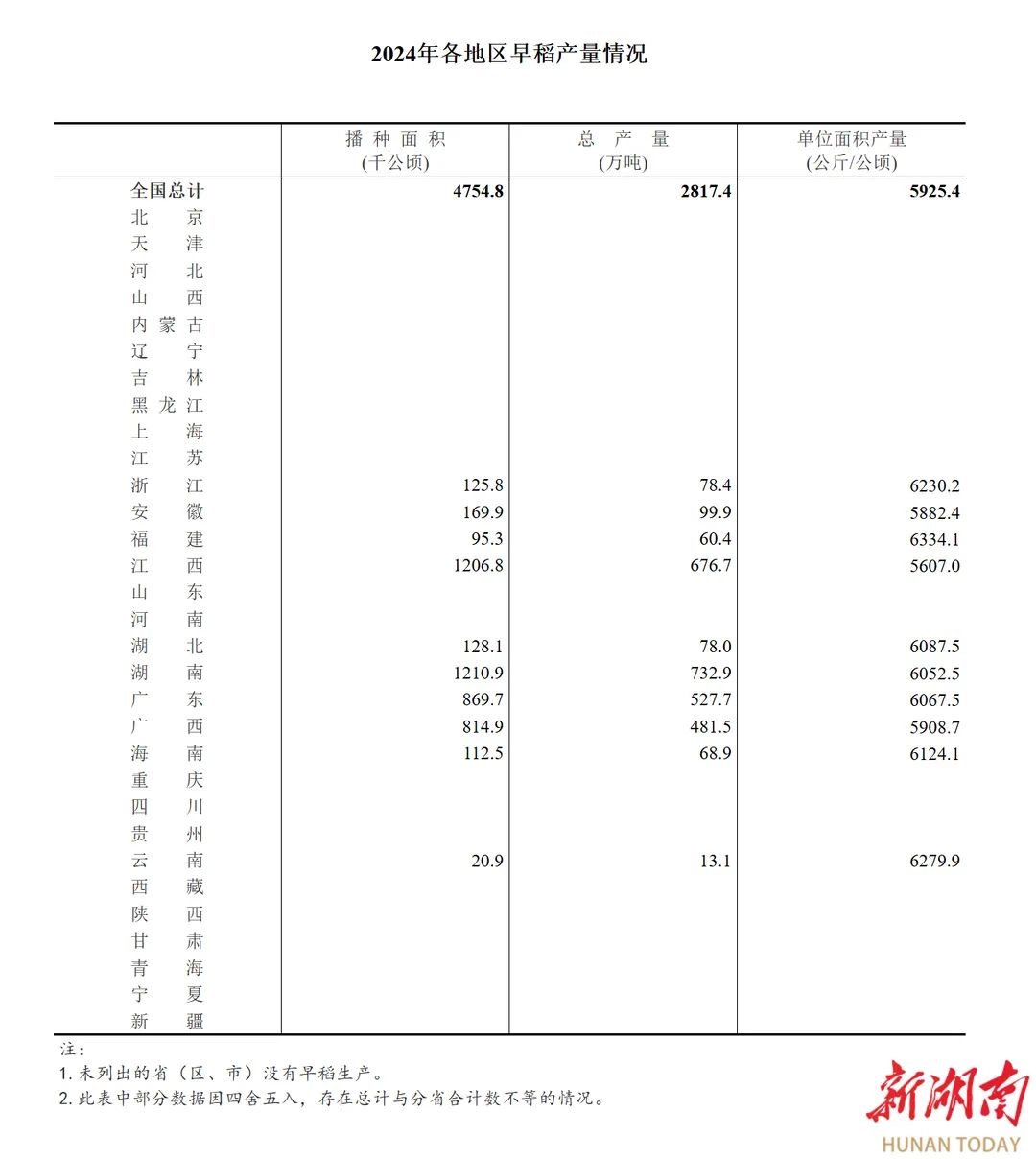 2024年各地区早稻产量情况

|  | 播种面积 (千公顷) | 总产量 (万吨) | 单位面积产量 (公斤/公顷) |
|---|---|---|---|
| 全国总计 | 4754.8 | 2817.4 | 5925.4 |
| 北京 |  |  |  |
| 天津 |  |  |  |
| 河北 |  |  |  |
| 山西 |  |  |  |
| 内蒙古 |  |  |  |
| 辽宁 |  |  |  |
| 吉林 |  |  |  |
| 黑龙江 |  |  |  |
| 上海 |  |  |  |
| 江苏 |  |  |  |
| 浙江 | 125.8 | 78.4 | 6230.2 |
| 安徽 | 169.9 | 99.9 | 5882.4 |
| 福建 | 95.3 | 60.4 | 6334.1 |
| 江西 | 1206.8 | 676.7 | 5607.0 |
| 山东 |  |  |  |
| 河南 |  |  |  |
| 湖北 | 128.1 | 78.0 | 6087.5 |
| 湖南 | 1210.9 | 732.9 | 6052.5 |
| 广东 | 869.7 | 527.7 | 6067.5 |
| 广西 | 814.9 | 481.5 | 5908.7 |
| 海南 | 112.5 | 68.9 | 6124.1 |
| 重庆 |  |  |  |
| 四川 |  |  |  |
| 贵州 |  |  |  |
| 云南 | 20.9 | 13.1 | 6279.9 |
| 西藏 |  |  |  |
| 陕西 |  |  |  |
| 甘肃 |  |  |  |
| 青海 |  |  |  |
| 宁夏 |  |  |  |
| 新疆 |  |  |  |

注:
1.未列出的省(区、市)没有早稻生产。
2.此表中部分数据因四舍五入,存在总计与分省合计数不等的情况。

新湖南
HUNAN TODAY